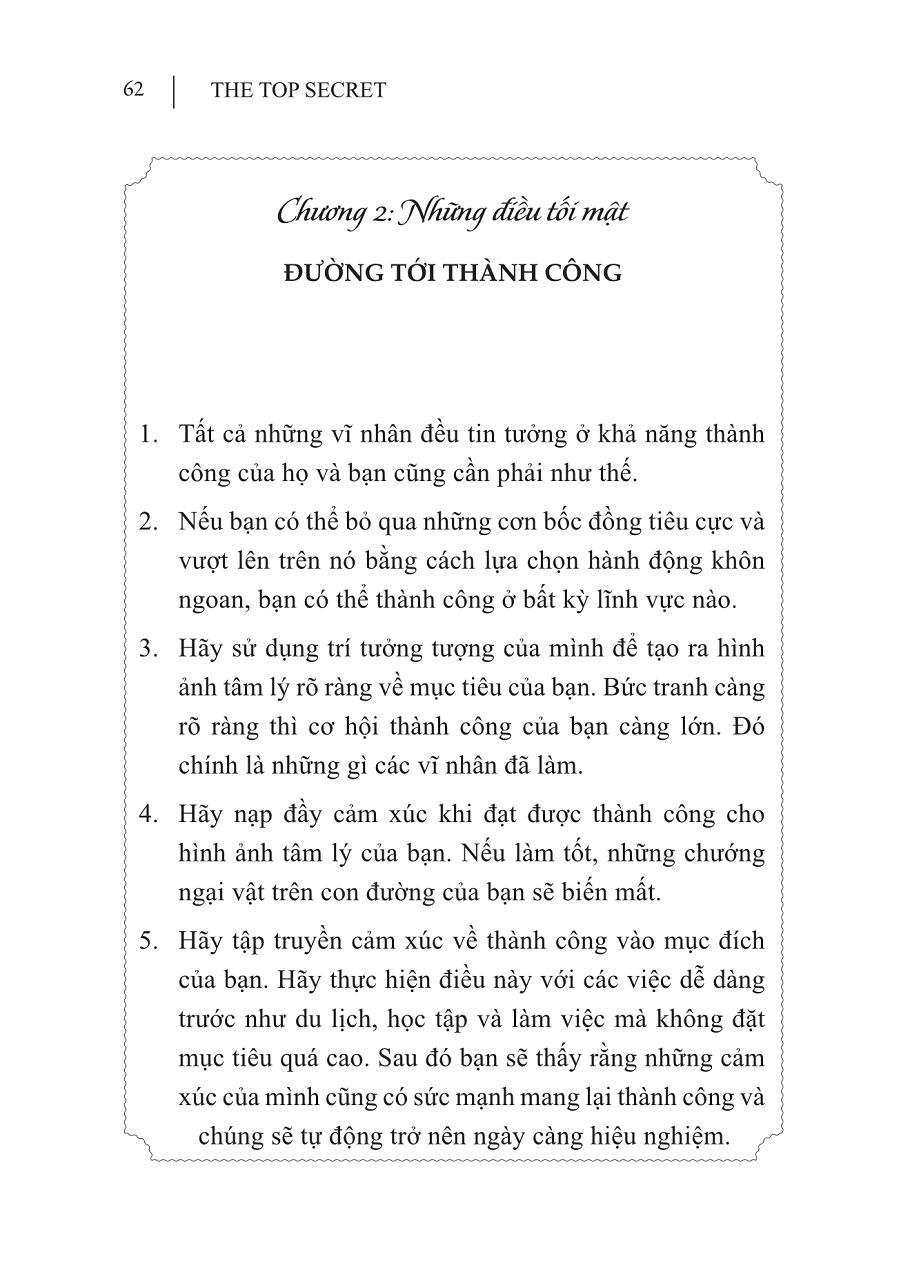 62 | THE TOP SECRET

Chương 2: Những điều tối mật

ĐƯỜNG TỚI THÀNH CÔNG

1. Tất cả những vĩ nhân đều tin tưởng ở khả năng thành công của họ và bạn cũng cần phải như thế.

2. Nếu bạn có thể bỏ qua những cơn bốc đồng tiêu cực và vượt lên trên nó bằng cách lựa chọn hành động khôn ngoan, bạn có thể thành công ở bất kỳ lĩnh vực nào.

3. Hãy sử dụng trí tưởng tượng của mình để tạo ra hình ảnh tâm lý rõ ràng về mục tiêu của bạn. Bức tranh càng rõ ràng thì cơ hội thành công của bạn càng lớn. Đó chính là những gì các vĩ nhân đã làm.

4. Hãy nạp đầy cảm xúc khi đạt được thành công cho hình ảnh tâm lý của bạn. Nếu làm tốt, những chướng ngại vật trên con đường của bạn sẽ biến mất.

5. Hãy tập truyền cảm xúc về thành công vào mục đích của bạn. Hãy thực hiện điều này với các việc dễ dàng trước như du lịch, học tập và làm việc mà không đặt mục tiêu quá cao. Sau đó bạn sẽ thấy rằng những cảm xúc của mình cũng có sức mạnh mang lại thành công và chúng sẽ tự động trở nên ngày càng hiệu nghiệm.